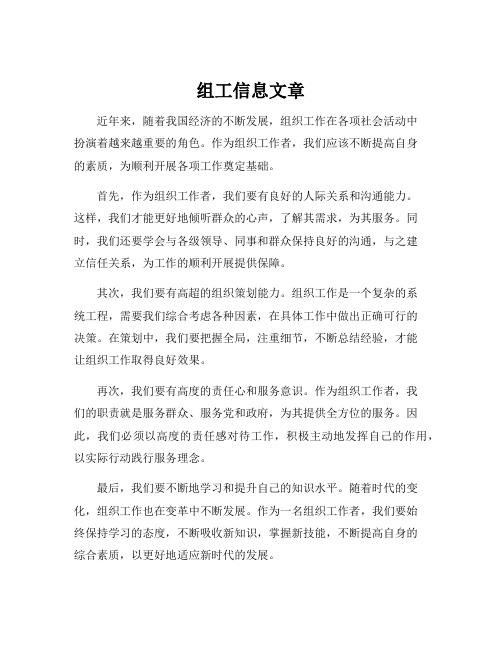 组工信息文章

近年来，随着我国经济的不断发展，组织工作在各项社会活动中扮演着越来越重要的角色。作为组织工作者，我们应该不断提高自身的素质，为顺利开展各项工作奠定基础。

首先，作为组织工作者，我们要有良好的人际关系和沟通能力。这样，我们才能更好地倾听群众的心声，了解其需求，为其服务。同时，我们还要学会与各级领导、同事和群众保持良好的沟通，与之建立信任关系，为工作的顺利开展提供保障。

其次，我们要有高超的组织策划能力。组织工作是一个复杂的系统工程，需要我们综合考虑各种因素，在具体工作中做出正确可行的决策。在策划中，我们要把握全局，注重细节，不断总结经验，才能让组织工作取得良好效果。

再次，我们要有高度的责任心和服务意识。作为组织工作者，我们的职责就是服务群众、服务党和政府，为其提供全方位的服务。因此，我们必须以高度的责任感对待工作，积极主动地发挥自己的作用，以实际行动践行服务理念。

最后，我们要不断地学习和提升自己的知识水平。随着时代的变化，组织工作也在变革中不断发展。作为一名组织工作者，我们要始终保持学习的态度，不断吸收新知识，掌握新技能，不断提高自身的综合素质，以更好地适应新时代的发展。